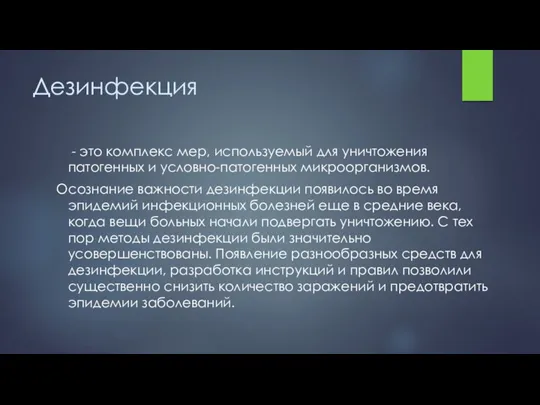 Дезинфекция

- это комплекс мер, используемый для уничтожения патогенных и условно-патогенных микроорганизмов.

Осознание важности дезинфекции появилось во время эпидемий инфекционных болезней еще в средние века, когда вещи больных начали подвергать уничтожению. С тех пор методы дезинфекции были значительно усовершенствованы. Появление разнообразных средств для дезинфекции, разработка инструкций и правил позволили существенно снизить количество заражений и предотвратить эпидемии заболеваний.